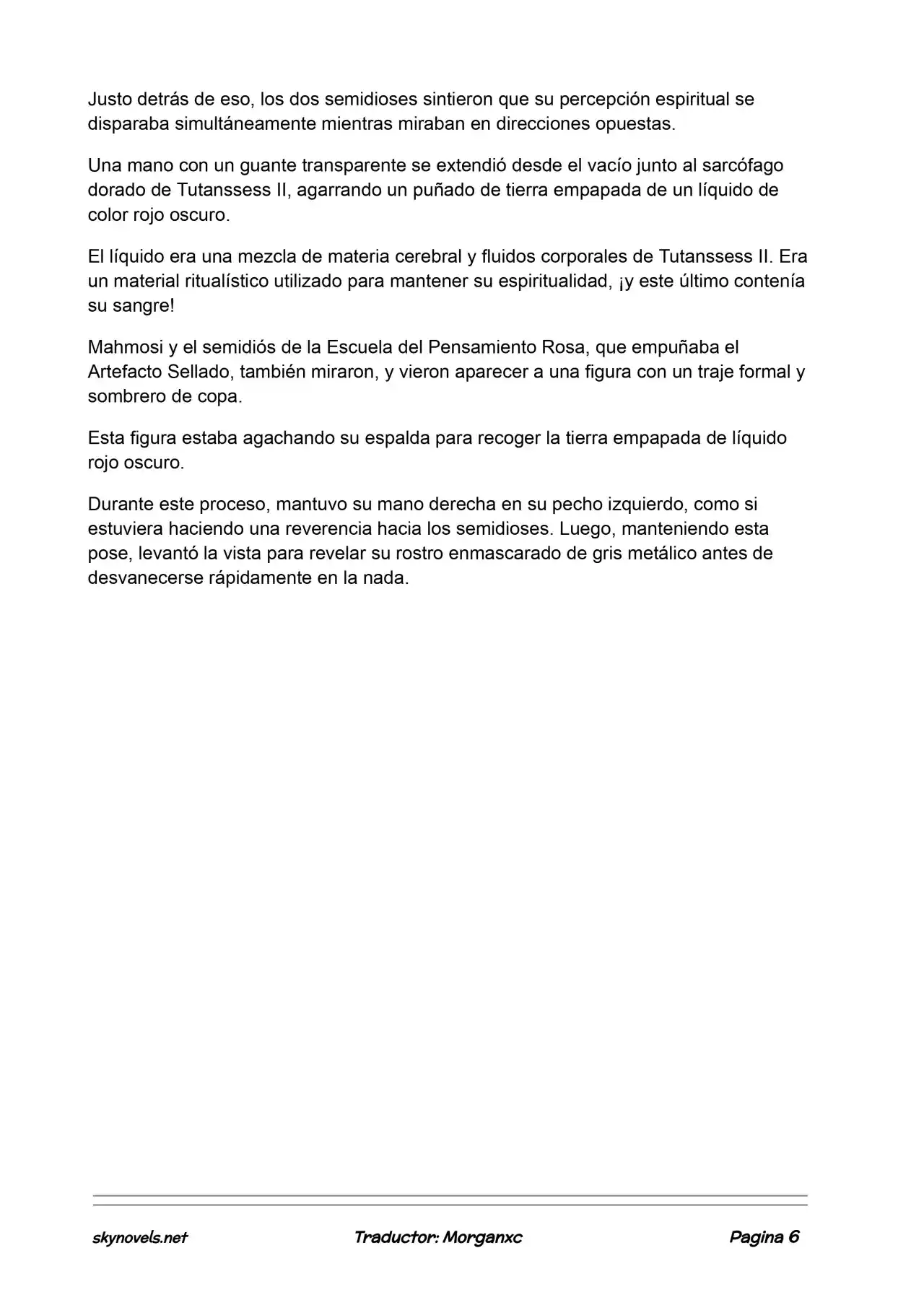 Justo detrás de eso, los dos semidioses sintieron que su percepción espiritual se disparaba simultáneamente mientras miraban en direcciones opuestas.

Una mano con un guante transparente se extendió desde el vacío junto al sarcófago dorado de Tutanssess II, agarrando un puñado de tierra empapada de un líquido de color rojo oscuro.

El líquido era una mezcla de materia cerebral y fluidos corporales de Tutanssess II. Era un material ritualístico utilizado para mantener su espiritualidad, ¡y este último contenía su sangre!

Mahmosi y el semidiós de la Escuela del Pensamiento Rosa, que empuñaba el Artefacto Sellado, también miraron, y vieron aparecer a una figura con un traje formal y sombrero de copa.

Esta figura estaba agachando su espalda para recoger la tierra empapada de líquido rojo oscuro.

Durante este proceso, mantuvo su mano derecha en su pecho izquierdo, como si estuviera haciendo una reverencia hacia los semidioses. Luego, manteniendo esta pose, levantó la vista para revelar su rostro enmascarado de gris metálico antes de desvanecerse rápidamente en la nada.

skynovels.net Traductor: Morganxc Pagina 6